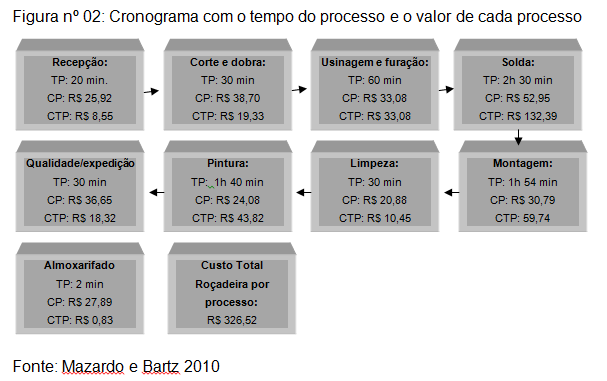 Figura nº 02: Cronograma com o tempo do processo e o valor de cada processo

Recepção:
TP: 20 min.
CP: R$ 25,92
CTP: R$ 8,55

Corte e dobra:
TP: 30 min
CP: R$ 38,70
CTP: R$ 19,33

Usinagem e furação:
TP: 60 min
CP: R$ 33,08
CTP: R$ 33,08

Solda:
TP: 2h 30 min
CP: R$ 52,95
CTP: R$ 132,39

Montagem:
TP: 1h 54 min
CP: R$ 30,79
CTP: 59,74

Limpeza:
TP: 30 min
CP: R$ 20,88
CTP: R$ 10,45

Pintura:
TP: 1h 40 min
CP: R$ 24,08
CTP: R$ 43,82

Qualidade/expedição
TP: 30 min
CP: R$ 36,65
CTP: R$ 18,32

Almoxarifado
TP: 2 min
CP: R$ 27,89
CTP: R$ 0,83

Custo Total
Roçadeira por
processo:
R$ 326,52

Fonte: Mazardo e Bartz 2010